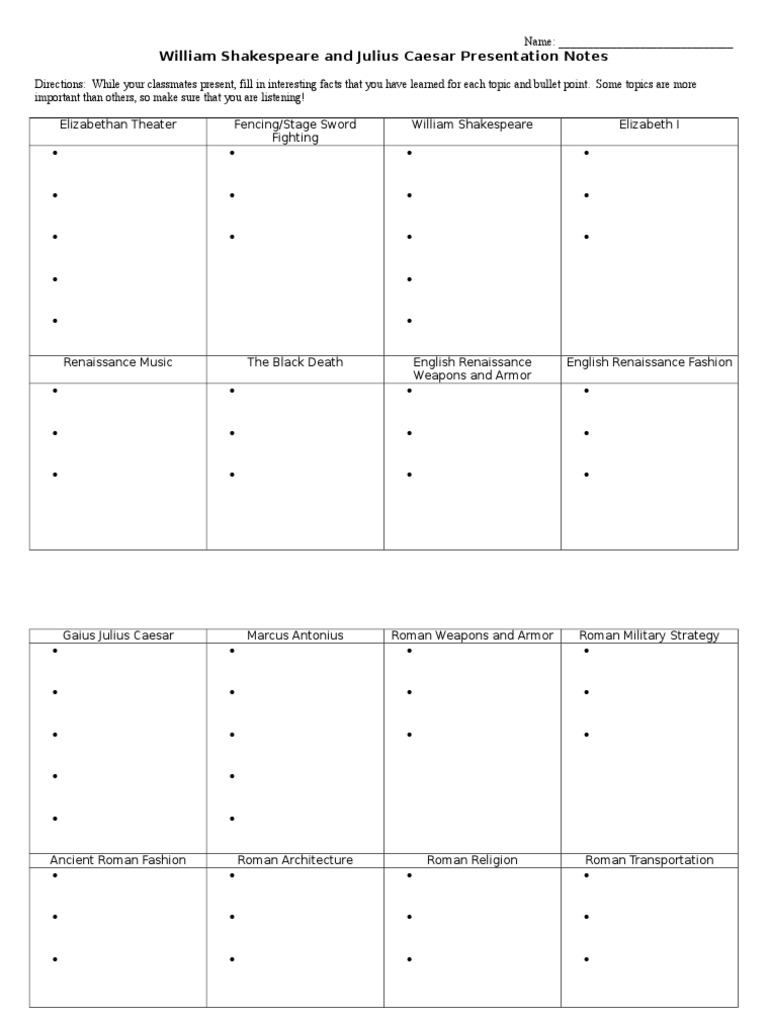 Name: ______________________________

William Shakespeare and Julius Caesar Presentation Notes

Directions: While your classmates present, fill in interesting facts that you have learned for each topic and bullet point. Some topics are more important than others, so make sure that you are listening!

| Elizabethan Theater | Fencing/Stage Sword Fighting | William Shakespeare | Elizabeth I |
|---|---|---|---|
| • • • • • | • • • | • • • • • | • • • |
| Renaissance Music | The Black Death | English Renaissance Weapons and Armor | English Renaissance Fashion |
| • • • | • • • | • • • | • • • |

| Gaius Julius Caesar | Marcus Antonius | Roman Weapons and Armor | Roman Military Strategy |
|---|---|---|---|
| • • • • • | • • • • • | • • • | • • • |
| Ancient Roman Fashion | Roman Architecture | Roman Religion | Roman Transportation |
| • • • | • • • | • • • | • • • |